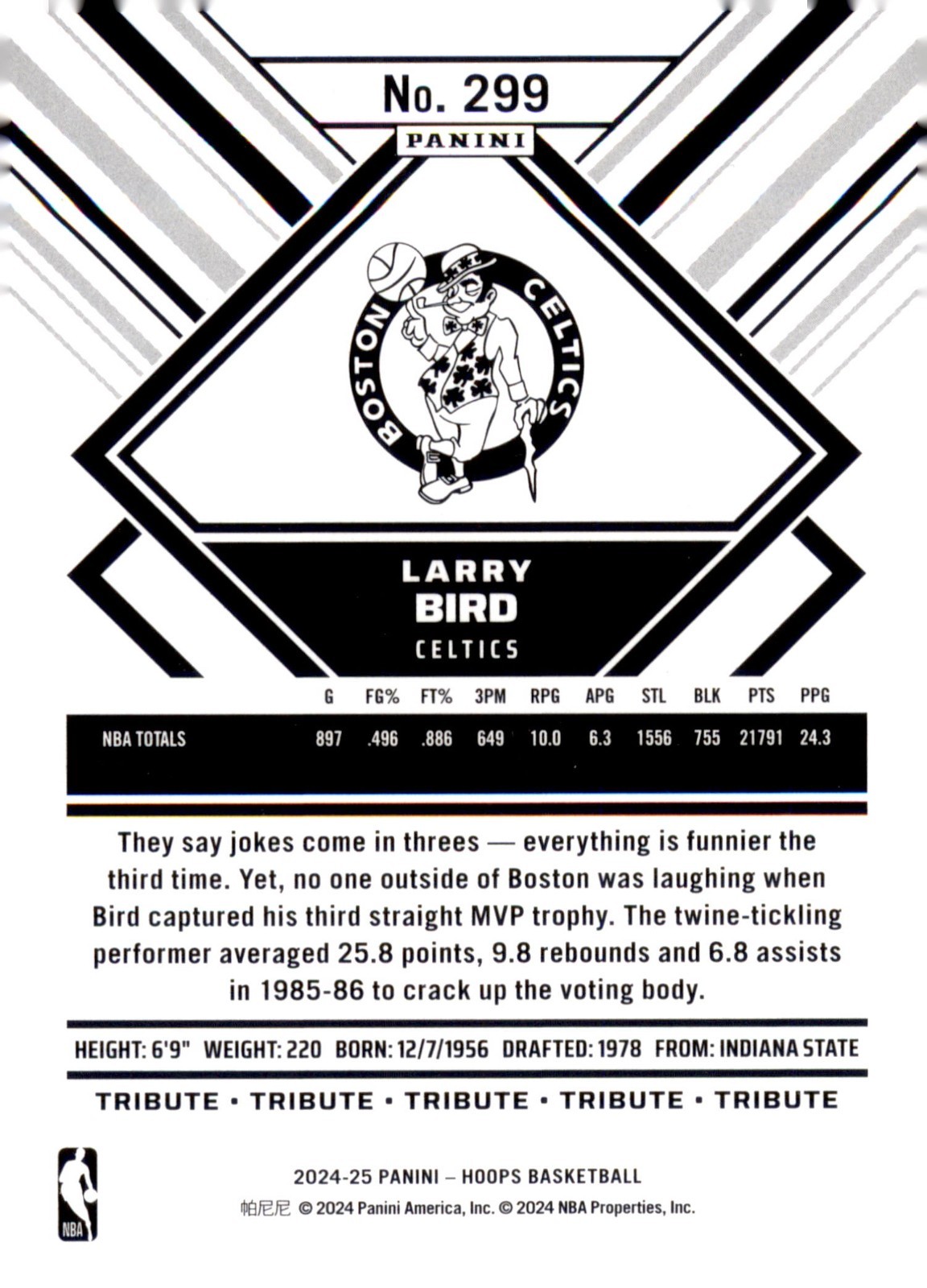 No. 299

PANINI

BOSTON CELTICS

LARRY
BIRD
CELTICS

| | G | FG% | FT% | 3PM | RPG | APG | STL | BLK | PTS | PPG |
|---|---|---|---|---|---|---|---|---|---|---|
| NBA TOTALS | 897 | .496 | .886 | 649 | 10.0 | 6.3 | 1556 | 755 | 21791 | 24.3 |

They say jokes come in threes — everything is funnier the third time. Yet, no one outside of Boston was laughing when Bird captured his third straight MVP trophy. The twine-tickling performer averaged 25.8 points, 9.8 rebounds and 6.8 assists in 1985-86 to crack up the voting body.

HEIGHT: 6'9" WEIGHT: 220 BORN: 12/7/1956 DRAFTED: 1978 FROM: INDIANA STATE

TRIBUTE • TRIBUTE • TRIBUTE • TRIBUTE • TRIBUTE

NBA

2024-25 PANINI – HOOPS BASKETBALL

帕尼尼 © 2024 Panini America, Inc. © 2024 NBA Properties, Inc.